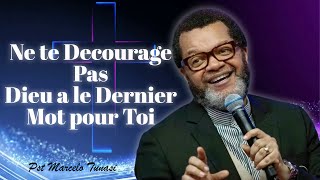 Ne te Decourage Pas Dieu a le Dernier Mot pour Toi

Pst Marcelo Tunasi